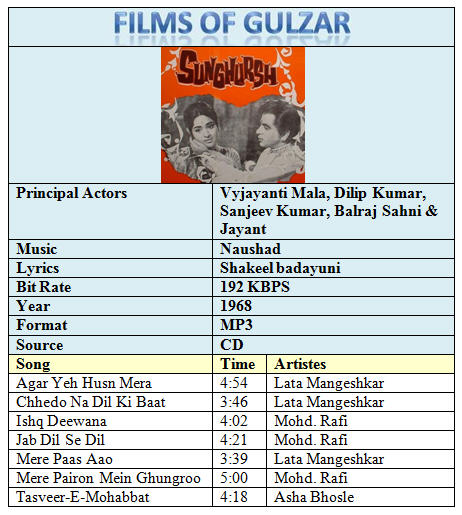 FILMS OF GULZAR

SUNGHURSH

| Principal Actors | Vyjayanti Mala, Dilip Kumar, Sanjeev Kumar, Balraj Sahni & Jayant |
|---|---|
| Music | Naushad |
| Lyrics | Shakeel badayuni |
| Bit Rate | 192 KBPS |
| Year | 1968 |
| Format | MP3 |
| Source | CD |

| Song | Time | Artistes |
|---|---|---|
| Agar Yeh Husn Mera | 4:54 | Lata Mangeshkar |
| Chhedo Na Dil Ki Baat | 3:46 | Lata Mangeshkar |
| Ishq Deewana | 4:02 | Mohd. Rafi |
| Jab Dil Se Dil | 4:21 | Mohd. Rafi |
| Mere Paas Aao | 3:39 | Lata Mangeshkar |
| Mere Pairon Mein Ghungroo | 5:00 | Mohd. Rafi |
| Tasveer-E-Mohabbat | 4:18 | Asha Bhosle |